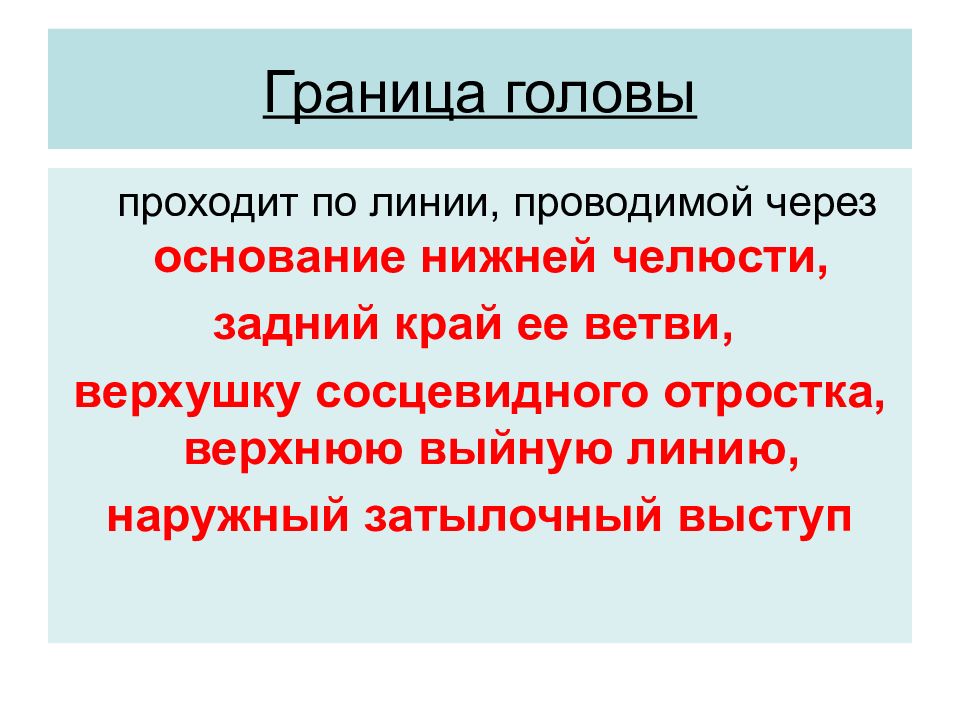 Граница головы

проходит по линии, проводимой через основание нижней челюсти,
задний край ее ветви,
верхушку сосцевидного отростка, верхнюю выйную линию,
наружный затылочный выступ